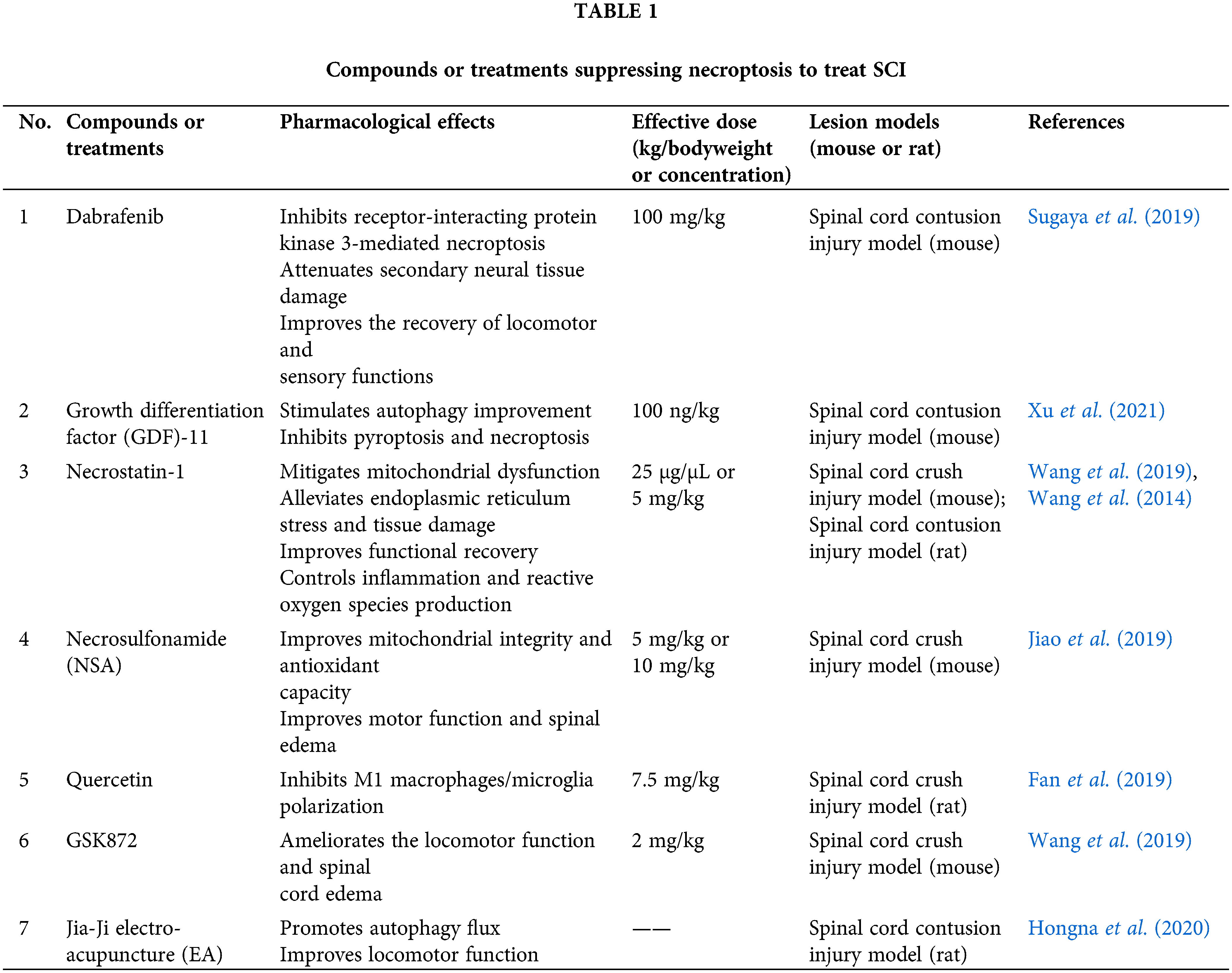 TABLE 1

Compounds or treatments suppressing necroptosis to treat SCI

| No. | Compounds or treatments | Pharmacological effects | Effective dose (kg/bodyweight or concentration) | Lesion models (mouse or rat) | References |
|---|---|---|---|---|---|
| 1 | Dabrafenib | Inhibits receptor-interacting protein kinase 3-mediated necroptosis Attenuates secondary neural tissue damage Improves the recovery of locomotor and sensory functions | 100 mg/kg | Spinal cord contusion injury model (mouse) | Sugaya et al. (2019) |
| 2 | Growth differentiation factor (GDF)-11 | Stimulates autophagy improvement Inhibits pyroptosis and necroptosis | 100 ng/kg | Spinal cord contusion injury model (mouse) | Xu et al. (2021) |
| 3 | Necrostatin-1 | Mitigates mitochondrial dysfunction Alleviates endoplasmic reticulum stress and tissue damage Improves functional recovery Controls inflammation and reactive oxygen species production | 25 μg/μL or 5 mg/kg | Spinal cord crush injury model (mouse); Spinal cord contusion injury model (rat) | Wang et al. (2019), Wang et al. (2014) |
| 4 | Necrosulfonamide (NSA) | Improves mitochondrial integrity and antioxidant capacity Improves motor function and spinal edema | 5 mg/kg or 10 mg/kg | Spinal cord crush injury model (mouse) | Jiao et al. (2019) |
| 5 | Quercetin | Inhibits M1 macrophages/microglia polarization | 7.5 mg/kg | Spinal cord crush injury model (rat) | Fan et al. (2019) |
| 6 | GSK872 | Ameliorates the locomotor function and spinal cord edema | 2 mg/kg | Spinal cord crush injury model (mouse) | Wang et al. (2019) |
| 7 | Jia-Ji electro-acupuncture (EA) | Promotes autophagy flux Improves locomotor function | —— | Spinal cord contusion injury model (rat) | Hongna et al. (2020) |